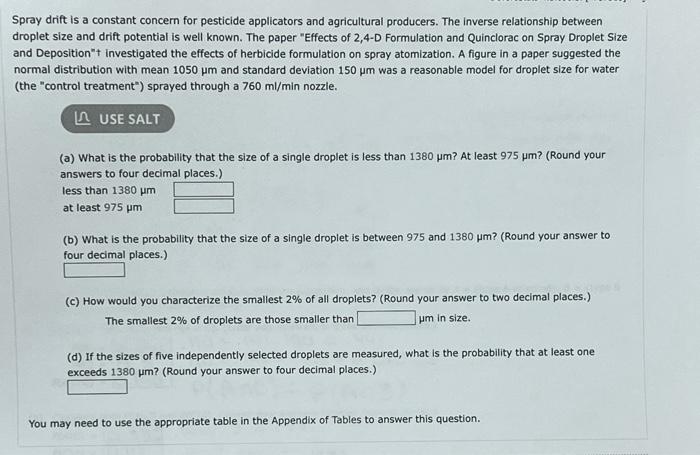 Spray drift is a constant concern for pesticide applicators and agricultural producers. The inverse relationship between droplet size and drift potential is well known. The paper "Effects of 2,4-D Formulation and Quinclorac on Spray Droplet Size and Deposition"† investigated the effects of herbicide formulation on spray atomization. A figure in a paper suggested the normal distribution with mean 1050 μm and standard deviation 150 μm was a reasonable model for droplet size for water (the "control treatment") sprayed through a 760 ml/min nozzle.

USE SALT

(a) What is the probability that the size of a single droplet is less than 1380 μm? At least 975 μm? (Round your answers to four decimal places.)
less than 1380 μm
at least 975 μm

(b) What is the probability that the size of a single droplet is between 975 and 1380 μm? (Round your answer to four decimal places.)

(c) How would you characterize the smallest 2% of all droplets? (Round your answer to two decimal places.)
The smallest 2% of droplets are those smaller than μm in size.

(d) If the sizes of five independently selected droplets are measured, what is the probability that at least one exceeds 1380 μm? (Round your answer to four decimal places.)

You may need to use the appropriate table in the Appendix of Tables to answer this question.